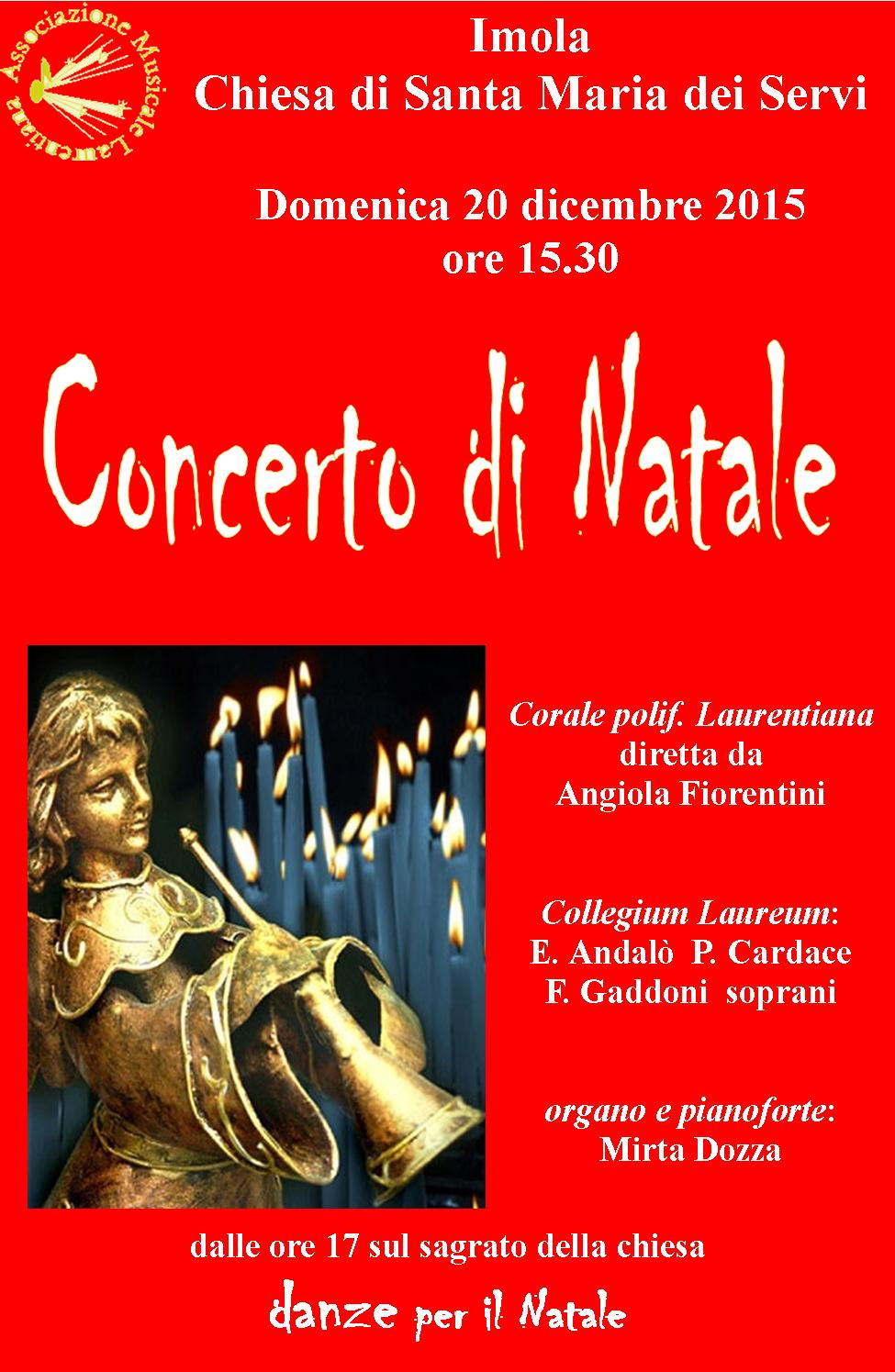 Associazione Musicale Laurentiana

Imola
Chiesa di Santa Maria dei Servi

Domenica 20 dicembre 2015
ore 15.30

Concerto di Natale

Corale polif. Laurentiana
diretta da
Angiola Fiorentini

Collegium Laureum:
E. Andalò P. Cardace
F. Gaddoni soprani

organo e pianoforte:
Mirta Dozza

dalle ore 17 sul sagrato della chiesa
danze per il Natale